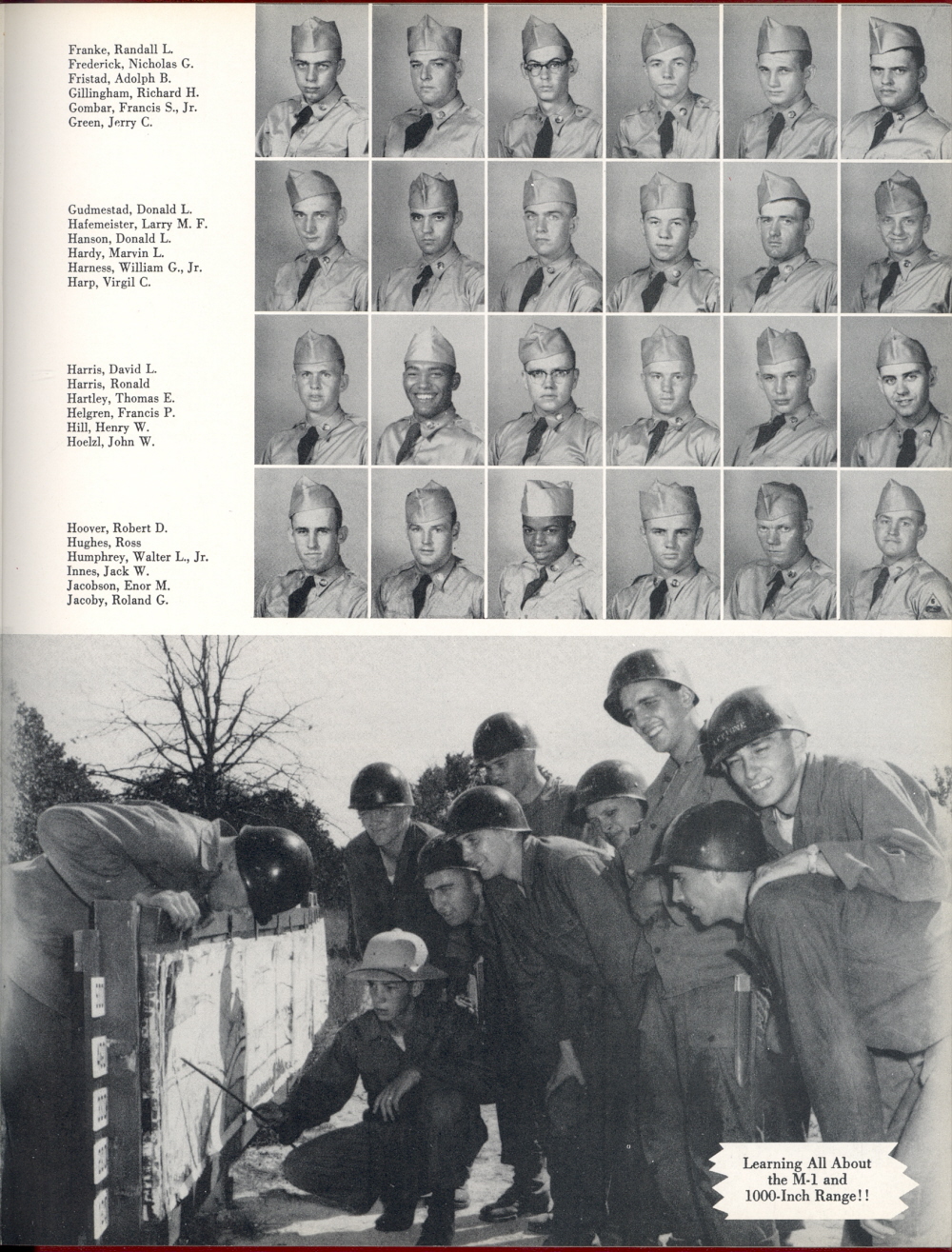 Franke, Randall L.
Frederick, Nicholas G.
Fristad, Adolph B.
Gillingham, Richard H.
Gombar, Francis S., Jr.
Green, Jerry C.

Gudmestad, Donald L.
Hafemeister, Larry M. F.
Hanson, Donald L.
Hardy, Marvin L.
Harness, William G., Jr.
Harp, Virgil C.

Harris, David L.
Harris, Ronald
Hartley, Thomas E.
Helgren, Francis P.
Hill, Henry W.
Hoelzl, John W.

Hoover, Robert D.
Hughes, Ross
Humphrey, Walter L., Jr.
Innes, Jack W.
Jacobson, Enor M.
Jacoby, Roland G.

Learning All About the M-1 and 1000-Inch Range!!